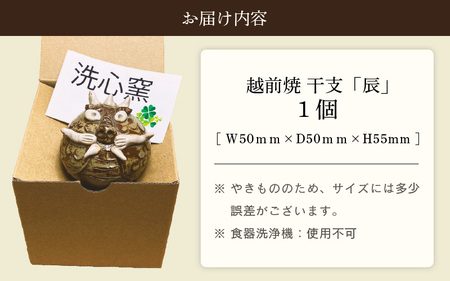 お届け内容

洗心窯

越前焼 干支「辰」
1個
[ W50mm × D50mm × H55mm ]

※ やきもののため、サイズには多少誤差がございます。

※ 食器洗浄機：使用不可